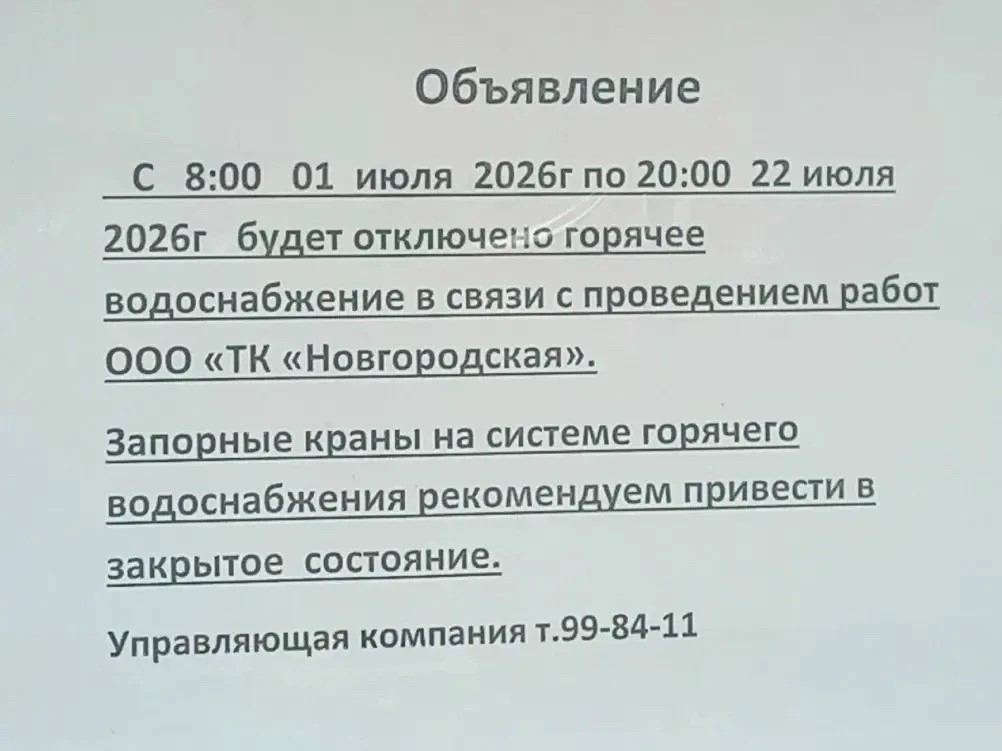 Объявление

С 8:00 01 июля 2026г по 20:00 22 июля 2026г будет отключено горячее водоснабжение в связи с проведением работ ООО «ТК «Новгородская».

Запорные краны на системе горячего водоснабжения рекомендуем привести в закрытое состояние.

Управляющая компания т.99-84-11